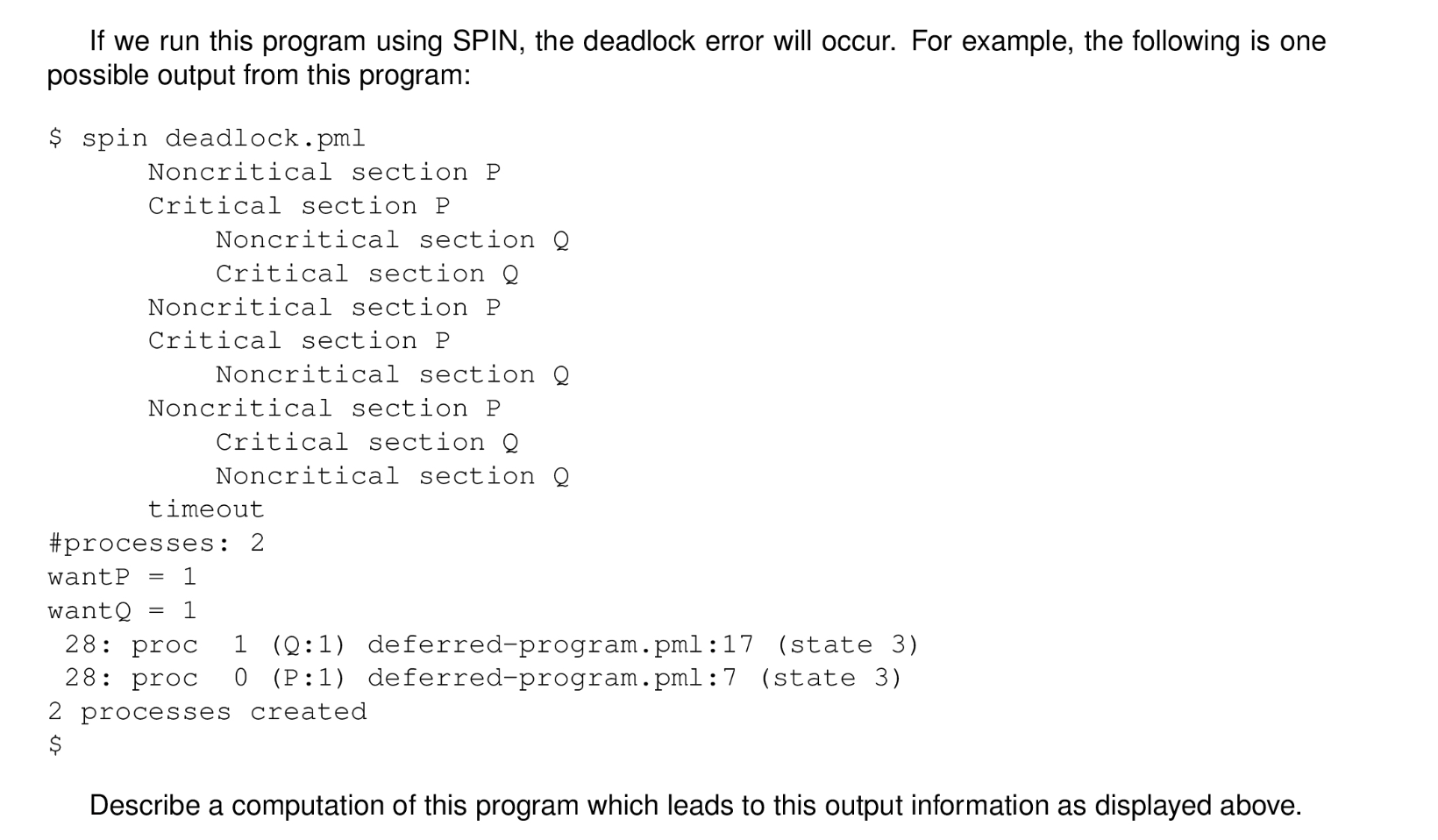 If we run this program using SPIN, the deadlock error will occur. For example, the following is one possible output from this program:

$ spin deadlock.pml
      Noncritical section P
      Critical section P
          Noncritical section Q
          Critical section Q
      Noncritical section P
      Critical section P
          Noncritical section Q
      Noncritical section P
          Critical section Q
          Noncritical section Q
      timeout
#processes: 2
wantP = 1
wantQ = 1
 28: proc  1 (Q:1) deferred-program.pml:17 (state 3)
 28: proc  0 (P:1) deferred-program.pml:7 (state 3)
2 processes created
$

Describe a computation of this program which leads to this output information as displayed above.